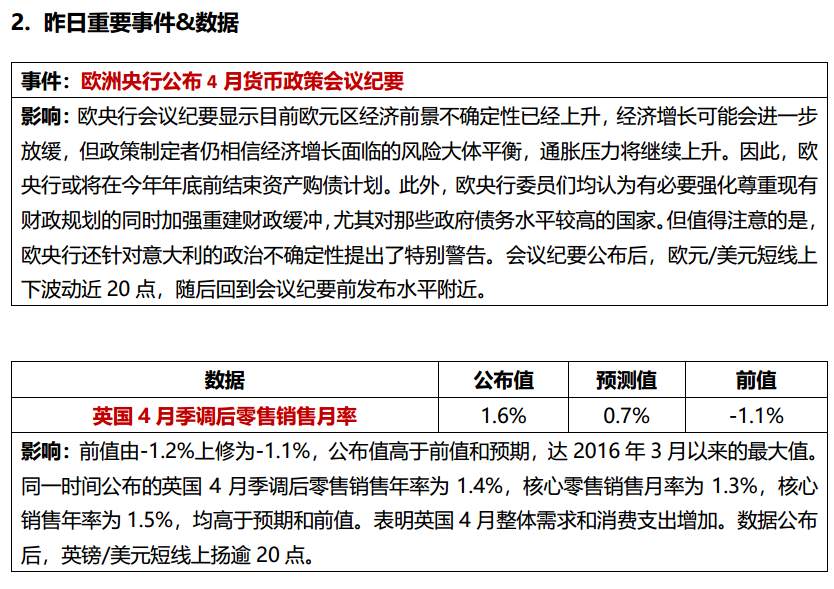 2. 昨日重要事件&数据

事件：欧洲央行公布 4 月货币政策会议纪要

影响：欧央行会议纪要显示目前欧元区经济前景不确定性已经上升，经济增长可能会进一步放缓，但政策制定者仍相信经济增长面临的风险大体平衡，通胀压力将继续上升。因此，欧央行或将在今年年底前结束资产购债计划。此外，欧央行委员们均认为有必要强化尊重现有财政规划的同时加强重建财政缓冲，尤其对那些政府债务水平较高的国家。但值得注意的是，欧央行还针对意大利的政治不确定性提出了特别警告。会议纪要公布后，欧元/美元短线上下波动近 20 点，随后回到会议纪要前发布水平附近。

| 数据 | 公布值 | 预测值 | 前值 |
|---|---|---|---|
| 英国 4 月季调后零售销售月率 | 1.6% | 0.7% | -1.1% |

影响：前值由-1.2%上修为-1.1%，公布值高于前值和预期，达 2016 年 3 月以来的最大值。同一时间公布的英国 4 月季调后零售销售年率为 1.4%，核心零售销售月率为 1.3%，核心销售年率为 1.5%，均高于预期和前值。表明英国 4 月整体需求和消费支出增加。数据公布后，英镑/美元短线上扬逾 20 点。